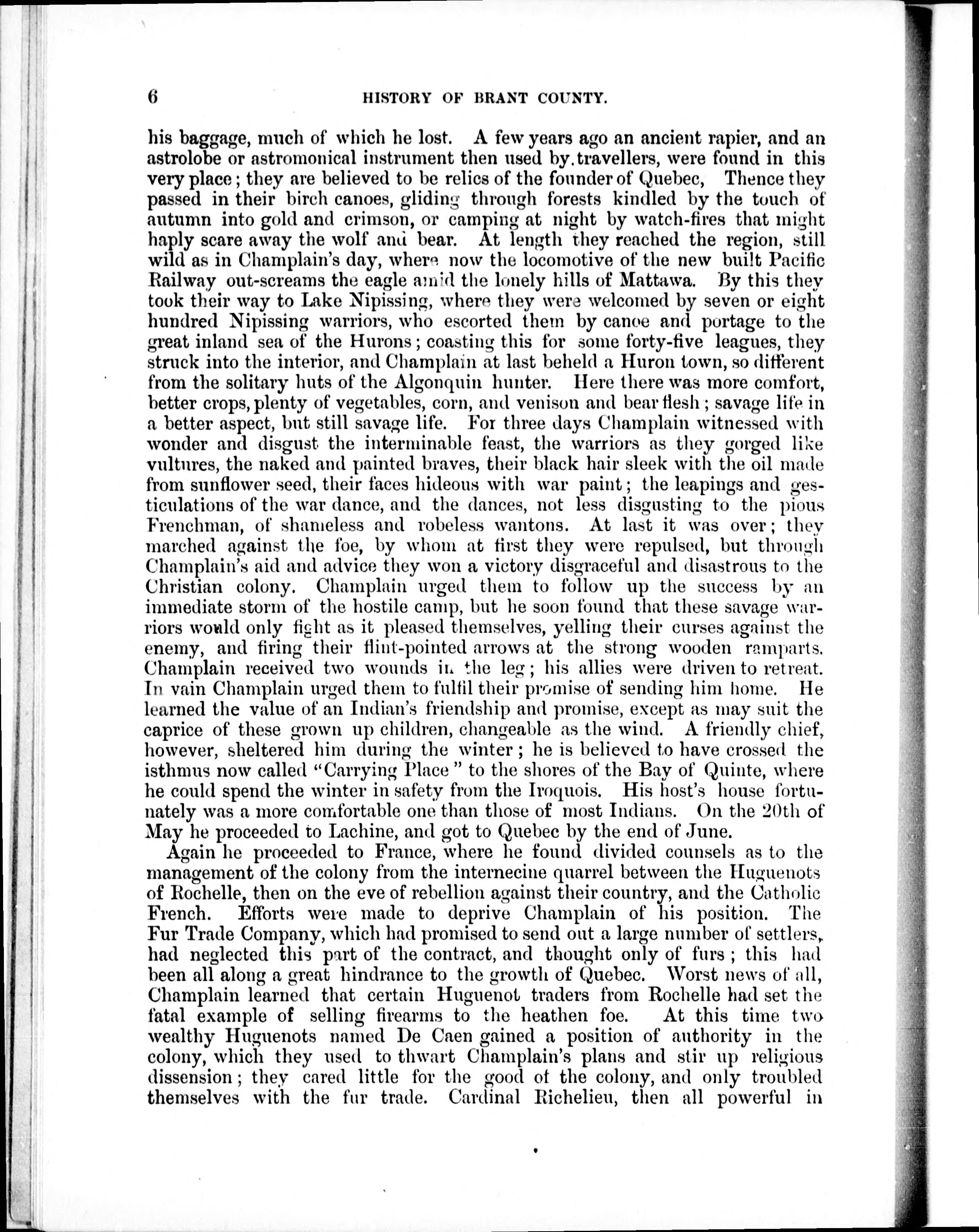 6 HISTORY OF BRANT COUNTY.

his baggage, much of which he lost. A few years ago an ancient rapier, and an astrolobe or astromonical instrument then used by travellers, were found in this very place; they are believed to be relics of the founder of Quebec, Thence they passed in their birch canoes, gliding through forests kindled by the touch of autumn into gold and crimson, or camping at night by watch-fires that might haply scare away the wolf and bear. At length they reached the region, still wild as in Champlain's day, where now the locomotive of the new built Pacific Railway out-screams the eagle amid the lonely hills of Mattawa. By this they took their way to Lake Nipissing, where they were welcomed by seven or eight hundred Nipissing warriors, who escorted them by canoe and portage to the great inland sea of the Hurons; coasting this for some forty-five leagues, they struck into the interior, and Champlain at last beheld a Huron town, so different from the solitary huts of the Algonquin hunter. Here there was more comfort, better crops, plenty of vegetables, corn, and venison and bear flesh; savage life in a better aspect, but still savage life. For three days Champlain witnessed with wonder and disgust the interminable feast, the warriors as they gorged like vultures, the naked and painted braves, their black hair sleek with the oil made from sunflower seed, their faces hideous with war paint; the leapings and gesticulations of the war dance, and the dances, not less disgusting to the pious Frenchman, of shameless and robeless wantons. At last it was over; they marched against the foe, by whom at first they were repulsed, but through Champlain's aid and advice they won a victory disgraceful and disastrous to the Christian colony. Champlain urged them to follow up the success by an immediate storm of the hostile camp, but he soon found that these savage warriors would only fight as it pleased themselves, yelling their curses against the enemy, and firing their flint-pointed arrows at the strong wooden ramparts. Champlain received two wounds in the leg; his allies were driven to retreat. In vain Champlain urged them to fulfil their promise of sending him home. He learned the value of an Indian's friendship and promise, except as may suit the caprice of these grown up children, changeable as the wind. A friendly chief, however, sheltered him during the winter; he is believed to have crossed the isthmus now called "Carrying Place" to the shores of the Bay of Quinte, where he could spend the winter in safety from the Iroquois. His host's house fortunately was a more comfortable one than those of most Indians. On the 20th of May he proceeded to Lachine, and got to Quebec by the end of June.

Again he proceeded to France, where he found divided counsels as to the management of the colony from the internecine quarrel between the Huguenots of Rochelle, then on the eve of rebellion against their country, and the Catholic French. Efforts were made to deprive Champlain of his position. The Fur Trade Company, which had promised to send out a large number of settlers, had neglected this part of the contract, and thought only of furs; this had been all along a great hindrance to the growth of Quebec. Worst news of all, Champlain learned that certain Huguenot traders from Rochelle had set the fatal example of selling firearms to the heathen foe. At this time two wealthy Huguenots named De Caen gained a position of authority in the colony, which they used to thwart Champlain's plans and stir up religious dissension; they cared little for the good of the colony, and only troubled themselves with the fur trade. Cardinal Richelieu, then all powerful in